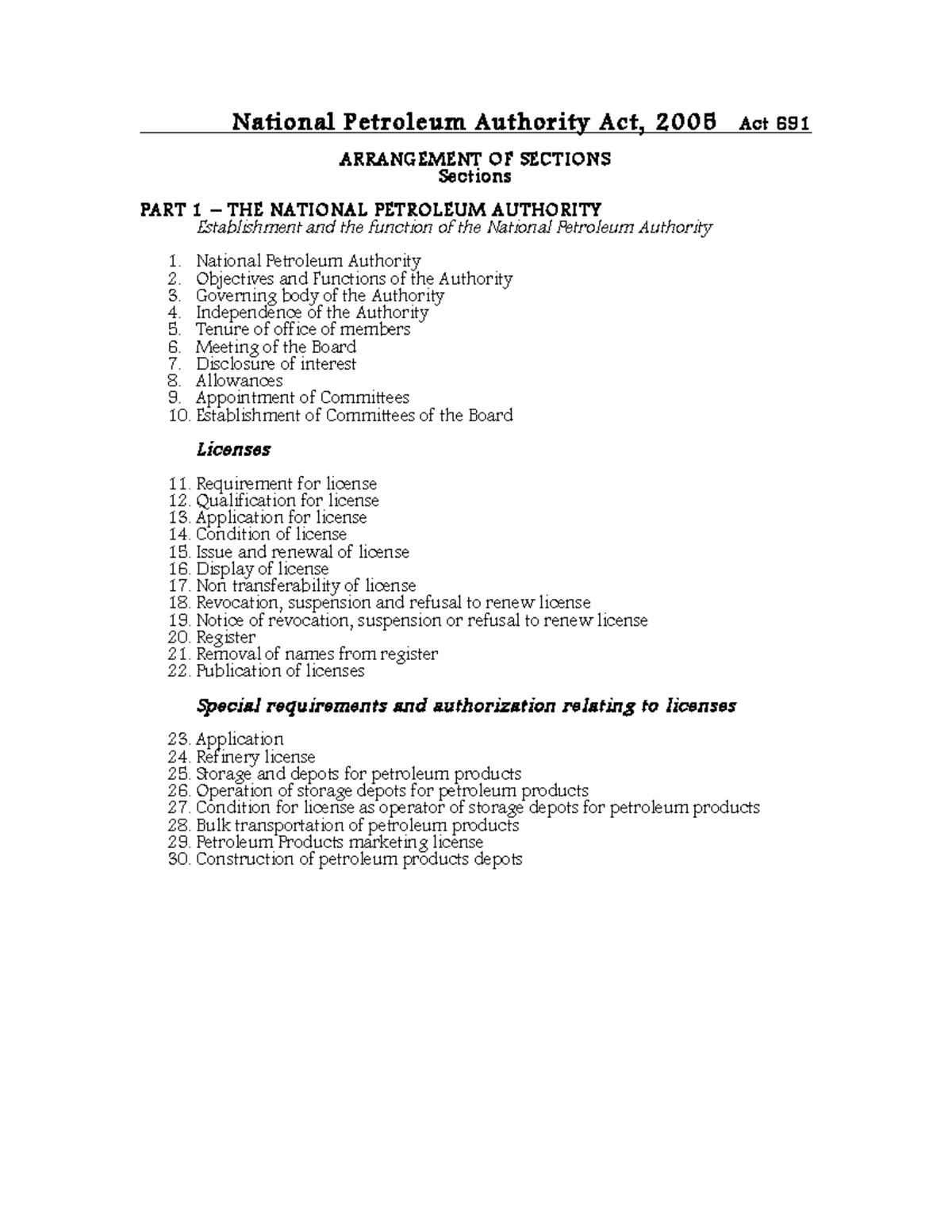 National Petroleum Authority Act, 2005 Act 691

ARRANGEMENT OF SECTIONS
Sections

PART 1 – THE NATIONAL PETROLEUM AUTHORITY
Establishment and the function of the National Petroleum Authority

1. National Petroleum Authority
2. Objectives and Functions of the Authority
3. Governing body of the Authority
4. Independence of the Authority
5. Tenure of office of members
6. Meeting of the Board
7. Disclosure of interest
8. Allowances
9. Appointment of Committees
10. Establishment of Committees of the Board

Licenses

11. Requirement for license
12. Qualification for license
13. Application for license
14. Condition of license
15. Issue and renewal of license
16. Display of license
17. Non transferability of license
18. Revocation, suspension and refusal to renew license
19. Notice of revocation, suspension or refusal to renew license
20. Register
21. Removal of names from register
22. Publication of licenses

Special requirements and authorization relating to licenses

23. Application
24. Refinery license
25. Storage and depots for petroleum products
26. Operation of storage depots for petroleum products
27. Condition for license as operator of storage depots for petroleum products
28. Bulk transportation of petroleum products
29. Petroleum Products marketing license
30. Construction of petroleum products depots